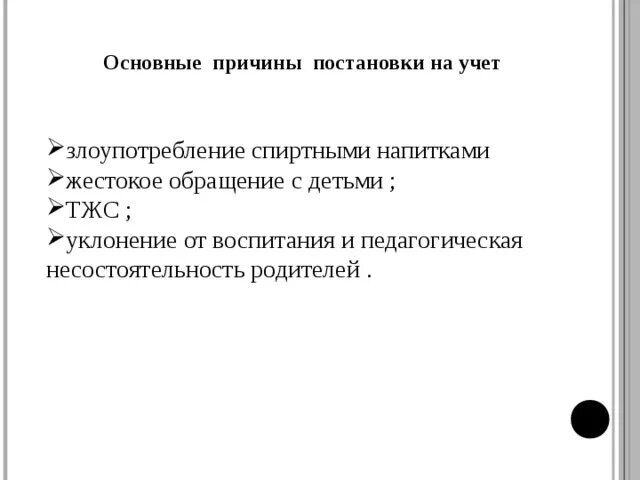 Основные причины постановки на учет

➢злоупотребление спиртными напитками
➢жестокое обращение с детьми ;
➢ТЖС ;
➢уклонение от воспитания и педагогическая несостоятельность родителей .